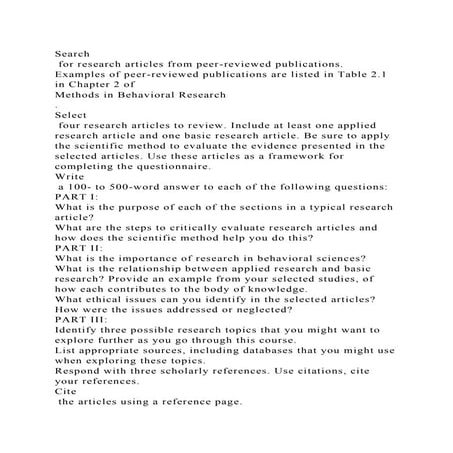 Search
for research articles from peer-reviewed publications. Examples of peer-reviewed publications are listed in Table 2.1 in Chapter 2 of
Methods in Behavioral Research
.
Select
four research articles to review. Include at least one applied research article and one basic research article. Be sure to apply the scientific method to evaluate the evidence presented in the selected articles. Use these articles as a framework for completing the questionnaire.
Write
a 100- to 500-word answer to each of the following questions:
PART I:
What is the purpose of each of the sections in a typical research article?
What are the steps to critically evaluate research articles and how does the scientific method help you do this?
PART II:
What is the importance of research in behavioral sciences?
What is the relationship between applied research and basic research? Provide an example from your selected studies, of how each contributes to the body of knowledge.
What ethical issues can you identify in the selected articles? How were the issues addressed or neglected?
PART III:
Identify three possible research topics that you might want to explore further as you go through this course.
List appropriate sources, including databases that you might use when exploring these topics.
Respond with three scholarly references. Use citations, cite your references.
Cite
the articles using a reference page.